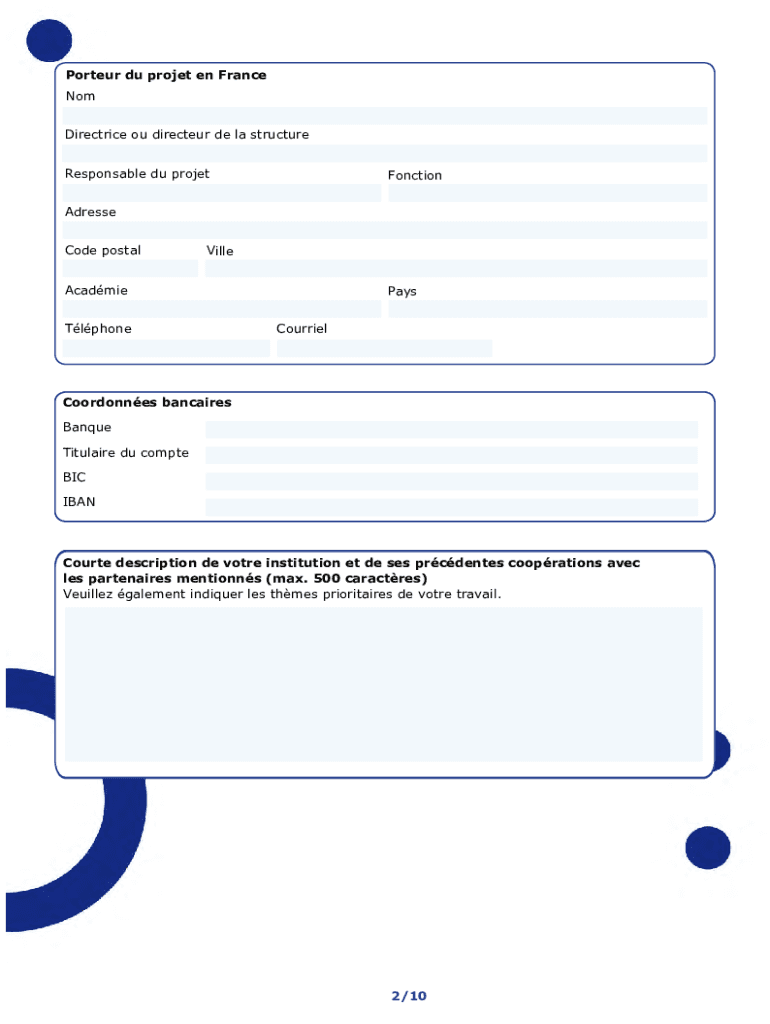 Porteur du projet en France
Nom

Directrice ou directeur de la structure

Responsable du projet

Fonction

Adresse

Code postal

Ville

Académie

Pays

Téléphone

Courriel

Coordonnées bancaires
Banque
Titulaire du compte
BIC
IBAN

Courte description de votre institution et de ses précédentes coopérations avec les partenaires mentionnés (max. 500 caractères)
Veuillez également indiquer les thèmes prioritaires de votre travail.

2/10